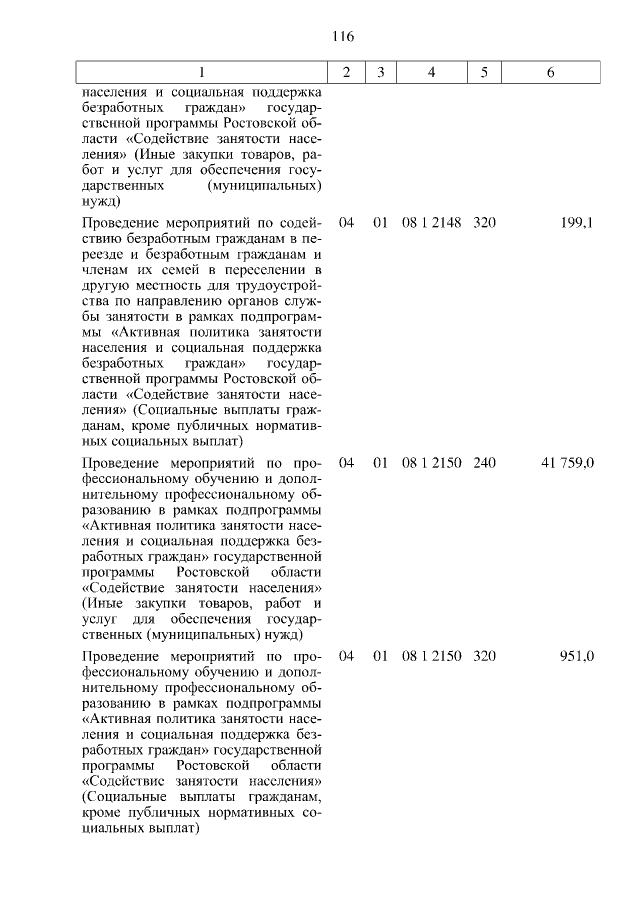 116

| 1 | 2 | 3 | 4 | 5 | 6 |
|---|---|---|---|---|---|
| населения и социальная поддержка безработных граждан» государственной программы Ростовской области «Содействие занятости населения» (Иные закупки товаров, работ и услуг для обеспечения государственных (муниципальных) нужд) | | | | | |
| Проведение мероприятий по содействию безработным гражданам в переезде и безработным гражданам и членам их семей в переселении в другую местность для трудоустройства по направлению органов службы занятости в рамках подпрограммы «Активная политика занятости населения и социальная поддержка безработных граждан» государственной программы Ростовской области «Содействие занятости населения» (Социальные выплаты гражданам, кроме публичных нормативных социальных выплат) | 04 | 01 | 08 1 2148 | 320 | 199,1 |
| Проведение мероприятий по профессиональному обучению и дополнительному профессиональному образованию в рамках подпрограммы «Активная политика занятости населения и социальная поддержка безработных граждан» государственной программы Ростовской области «Содействие занятости населения» (Иные закупки товаров, работ и услуг для обеспечения государственных (муниципальных) нужд) | 04 | 01 | 08 1 2150 | 240 | 41 759,0 |
| Проведение мероприятий по профессиональному обучению и дополнительному профессиональному образованию в рамках подпрограммы «Активная политика занятости населения и социальная поддержка безработных граждан» государственной программы Ростовской области «Содействие занятости населения» (Социальные выплаты гражданам, кроме публичных нормативных социальных выплат) | 04 | 01 | 08 1 2150 | 320 | 951,0 |